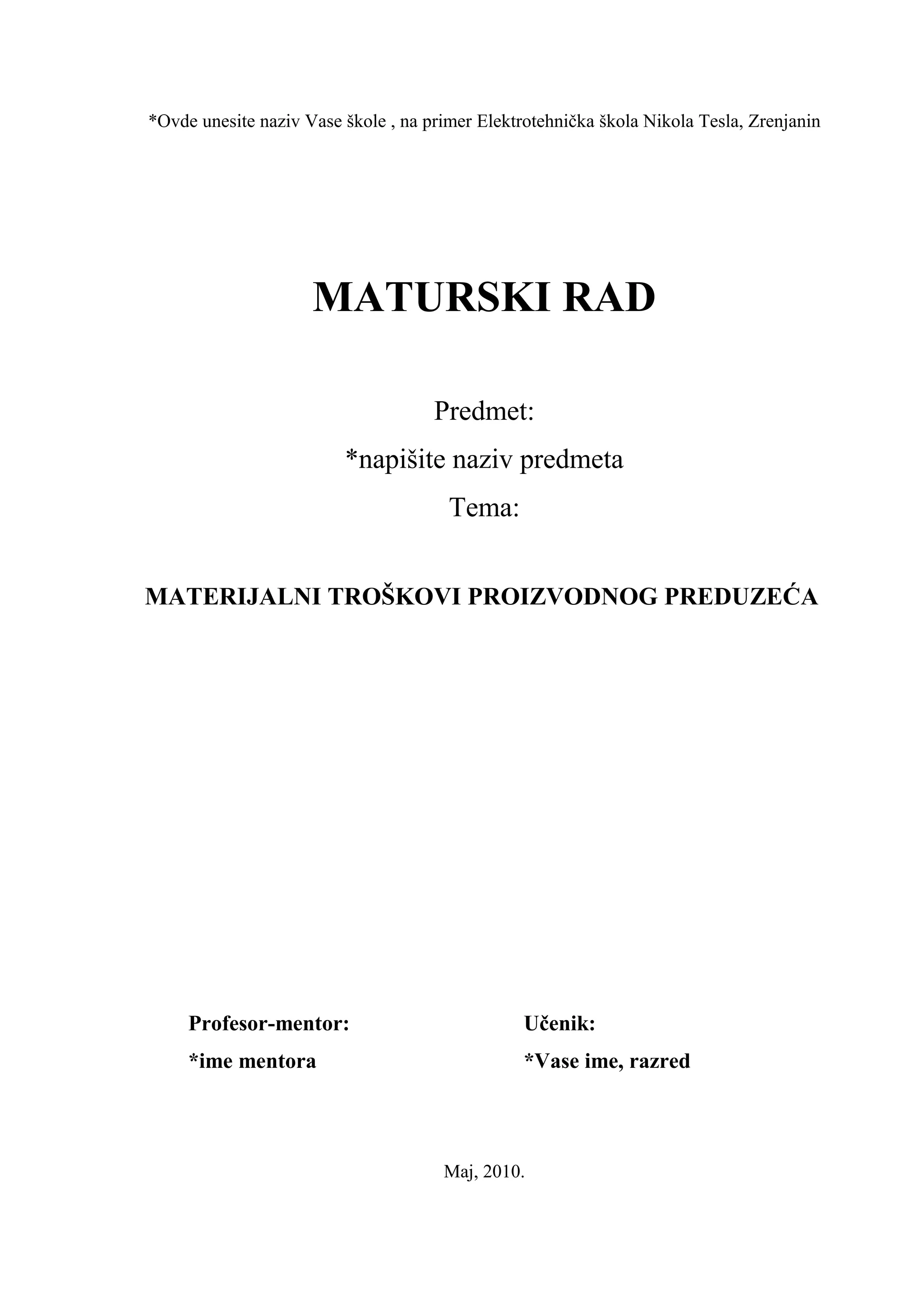 *Ovde unesite naziv Vase škole , na primer Elektrotehnička škola Nikola Tesla, Zrenjanin

MATURSKI RAD

Predmet:

*napišite naziv predmeta

Tema:

MATERIJALNI TROŠKOVI PROIZVODNOG PREDUZEĆA

Profesor-mentor:
*ime mentora

Učenik:
*Vase ime, razred

Maj, 2010.